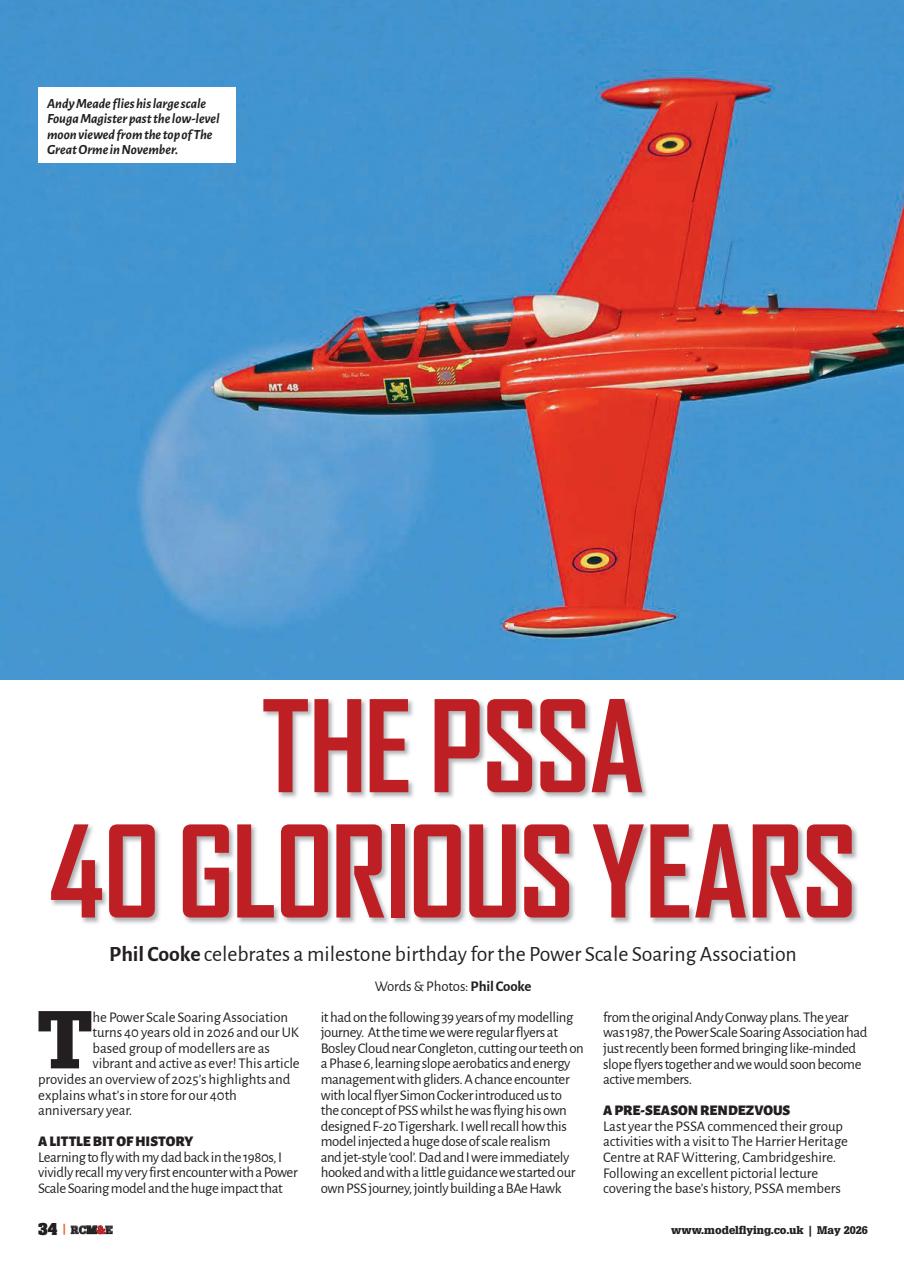 Andy Meade flies his large scale Fouga Magister past the low-level moon viewed from the top of The Great Orme in November.

MT 48

THE PSSA
40 GLORIOUS YEARS

Phil Cooke celebrates a milestone birthday for the Power Scale Soaring Association

Words & Photos: Phil Cooke

The Power Scale Soaring Association turns 40 years old in 2026 and our UK based group of modellers are as vibrant and active as ever! This article provides an overview of 2025's highlights and explains what's in store for our 40th anniversary year.

A LITTLE BIT OF HISTORY
Learning to fly with my dad back in the 1980s, I vividly recall my very first encounter with a Power Scale Soaring model and the huge impact that it had on the following 39 years of my modelling journey. At the time we were regular flyers at Bosley Cloud near Congleton, cutting our teeth on a Phase 6, learning slope aerobatics and energy management with gliders. A chance encounter with local flyer Simon Cocker introduced us to the concept of PSS whilst he was flying his own designed F-20 Tigershark. I well recall how this model injected a huge dose of scale realism and jet-style 'cool'. Dad and I were immediately hooked and with a little guidance we started our own PSS journey, jointly building a BAe Hawk from the original Andy Conway plans. The year was 1987, the Power Scale Soaring Association had just recently been formed bringing like-minded slope flyers together and we would soon become active members.

A PRE-SEASON RENDEZVOUS
Last year the PSSA commenced their group activities with a visit to The Harrier Heritage Centre at RAF Wittering, Cambridgeshire. Following an excellent pictorial lecture covering the base's history, PSSA members

34 | RCM&E

www.modelflying.co.uk | May 2026